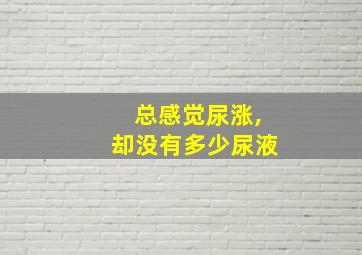 总感觉尿涨，
却没有多少尿液